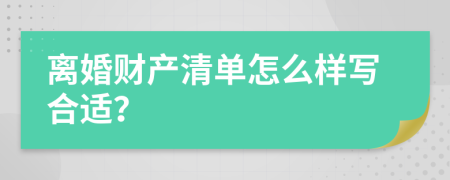 离婚财产清单怎么样写合适?